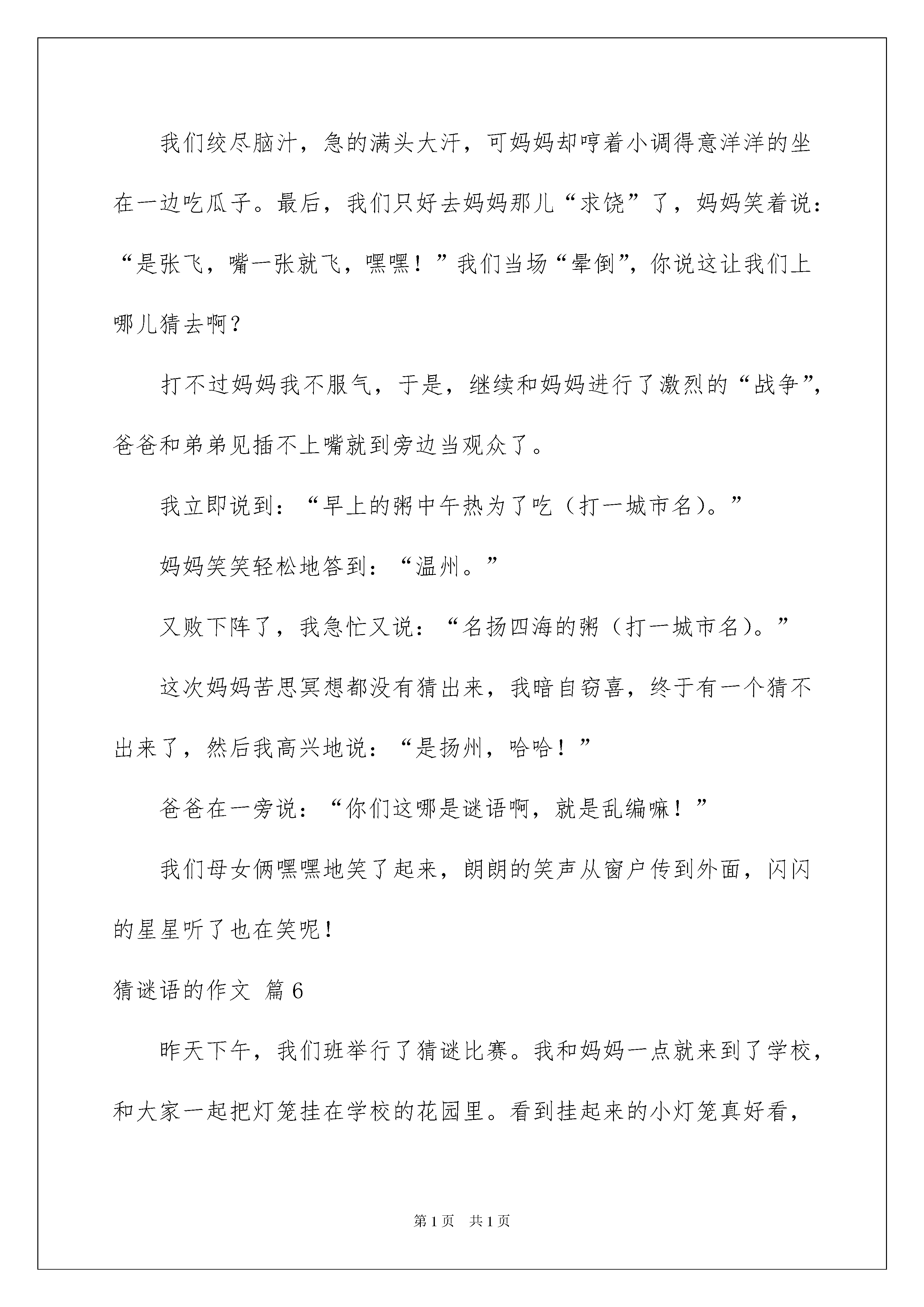 我们绞尽脑汁，急的满头大汗，可妈妈却哼着小调得意洋洋的坐在一边吃瓜子。最后，我们只好去妈妈那儿“求饶”了，妈妈笑着说：“是张飞，嘴一张就飞，嘿嘿！”我们当场“晕倒”，你说这让我们上哪儿猜去啊？

打不过妈妈我不服气，于是，继续和妈妈进行了激烈的“战争”，爸爸和弟弟见插不上嘴就到旁边当观众了。

我立即说到：“早上的粥中午热为了吃（打一城市名）。”

妈妈笑笑轻松地答到：“温州。”

又败下阵了，我急忙又说：“名扬四海的粥（打一城市名）。”

这次妈妈苦思冥想都没有猜出来，我暗自窃喜，终于有一个猜不出来了，然后我高兴地说：“是扬州，哈哈！”

爸爸在一旁说：“你们这哪是谜语啊，就是乱编嘛！”

我们母女俩嘿嘿地笑了起来，朗朗的笑声从窗户传到外面，闪闪的星星听了也在笑呢！

猜谜语的作文 篇6

昨天下午，我们班举行了猜谜比赛。我和妈妈一点就来到了学校，和大家一起把灯笼挂在学校的花园里。看到挂起来的小灯笼真好看，

第1页 共1页